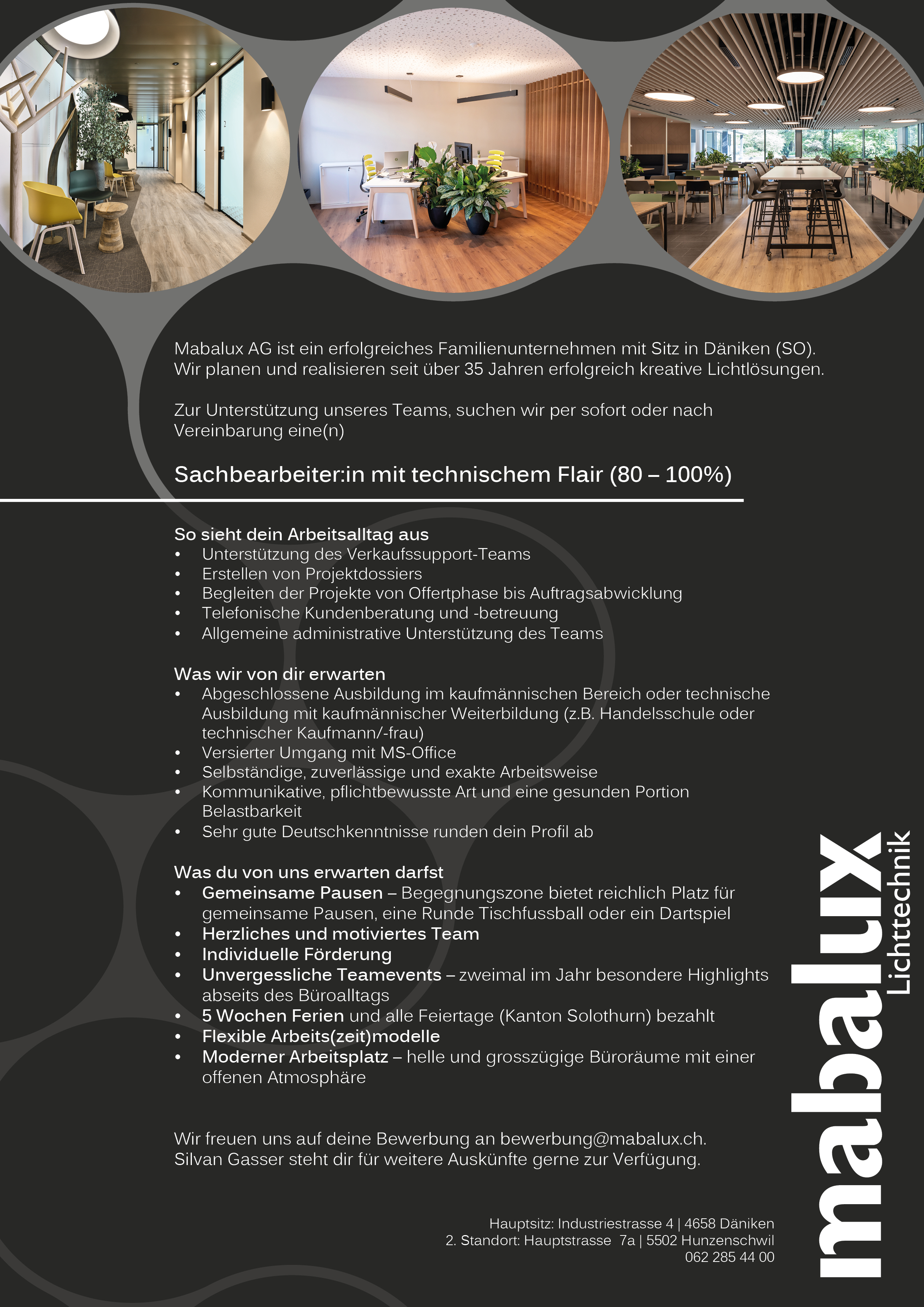 Mabalux AG ist ein erfolgreiches Familienunternehmen mit Sitz in Däniken (SO). Wir planen und realisieren seit über 35 Jahren erfolgreich kreative Lichtlösungen.

Zur Unterstützung unseres Teams, suchen wir per sofort oder nach Vereinbarung eine(n)

Sachbearbeiter:in mit technischem Flair (80 – 100%)

So sieht dein Arbeitsalltag aus
• Unterstützung des Verkaufssupport-Teams
• Erstellen von Projektdossiers
• Begleiten der Projekte von Offertphase bis Auftragsabwicklung
• Telefonische Kundenberatung und -betreuung
• Allgemeine administrative Unterstützung des Teams

Was wir von dir erwarten
• Abgeschlossene Ausbildung im kaufmännischen Bereich oder technische Ausbildung mit kaufmännischer Weiterbildung (z.B. Handelsschule oder technischer Kaufmann/-frau)
• Versierter Umgang mit MS-Office
• Selbständige, zuverlässige und exakte Arbeitsweise
• Kommunikative, pflichtbewusste Art und eine gesunden Portion Belastbarkeit
• Sehr gute Deutschkenntnisse runden dein Profil ab

Was du von uns erwarten darfst
• Gemeinsame Pausen – Begegnungszone bietet reichlich Platz für gemeinsame Pausen, eine Runde Tischfussball oder ein Dartspiel
• Herzliches und motiviertes Team
• Individuelle Förderung
• Unvergessliche Teamevents – zweimal im Jahr besondere Highlights abseits des Büroalltags
• 5 Wochen Ferien und alle Feiertage (Kanton Solothurn) bezahlt
• Flexible Arbeits(zeit)modelle
• Moderner Arbeitsplatz – helle und grosszügige Büroräume mit einer offenen Atmosphäre

Wir freuen uns auf deine Bewerbung an bewerbung@mabalux.ch.
Silvan Gasser steht dir für weitere Auskünfte gerne zur Verfügung.

Hauptsitz: Industriestrasse 4 | 4658 Däniken
2. Standort: Hauptstrasse 7a | 5502 Hunzenschwil
062 285 44 00

mabalux
Lichttechnik